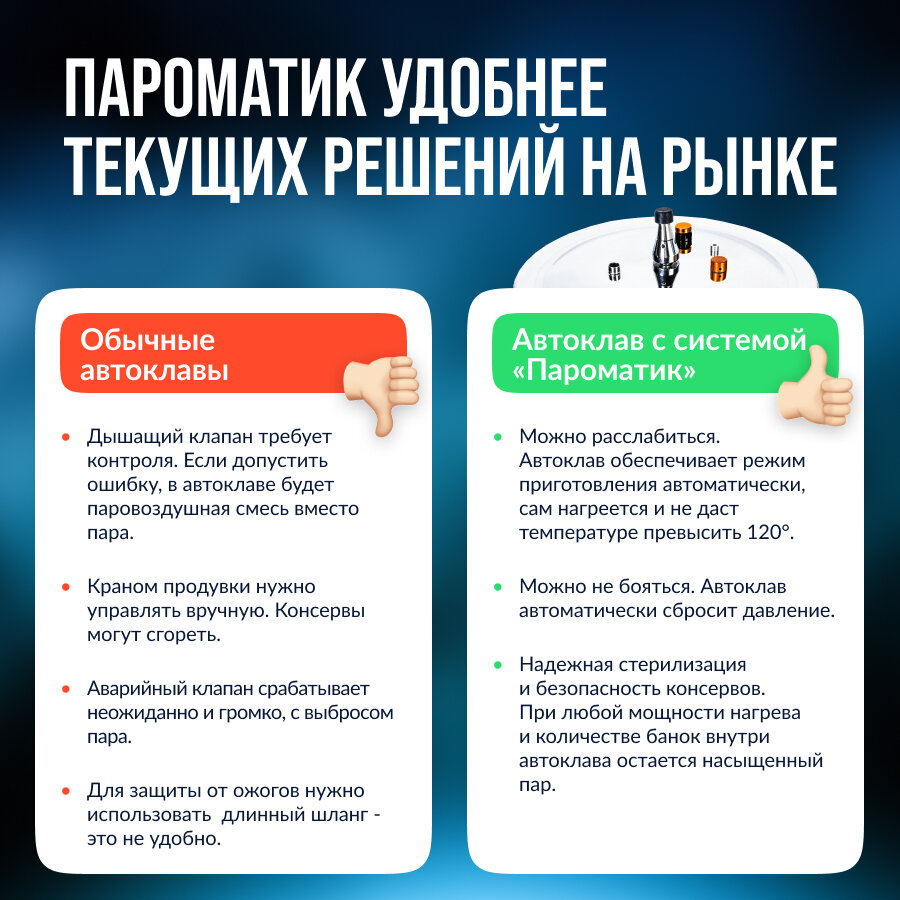 ПАРОМАТИК УДОБНЕЕ ТЕКУЩИХ РЕШЕНИЙ НА РЫНКЕ

Обычные автоклавы

• Дышащий клапан требует контроля. Если допустить ошибку, в автоклаве будет паровоздушная смесь вместо пара.

• Краном продувки нужно управлять вручную. Консервы могут сгореть.

• Аварийный клапан срабатывает неожиданно и громко, с выбросом пара.

• Для защиты от ожогов нужно использовать  длинный шланг - это не удобно.

Автоклав с системой «Пароматик»

• Можно расслабиться. Автоклав обеспечивает режим приготовления автоматически, сам нагреется и не даст температуре превысить 120°.

• Можно не бояться. Автоклав автоматически сбросит давление.

• Надежная стерилизация и безопасность консервов. При любой мощности нагрева и количестве банок внутри автоклава остается насыщенный пар.